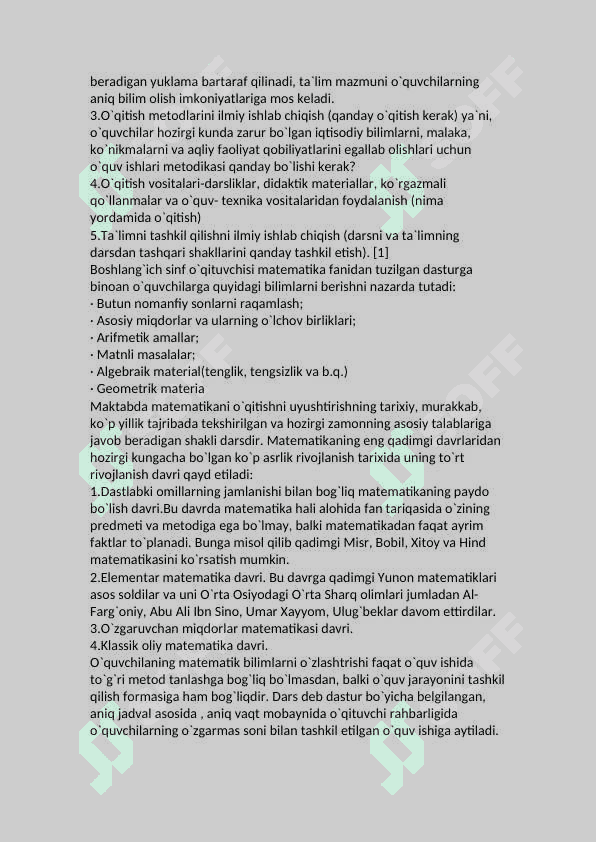 beradigan yuklama bartaraf qilinadi, ta`lim mazmuni o`quvchilarning aniq bilim olish imkoniyatlariga mos keladi.
3.O`qitish metodlarini ilmiy ishlab chiqish (qanday o`qitish kerak) ya`ni, o`quvchilar hozirgi kunda zarur bo`lgan iqtisodiy bilimlarni, malaka, ko`nikmalarni va aqliy faoliyat qobiliyatlarini egallab olishlari uchun o`quv ishlari metodikasi qanday bo`lishi kerak?
4.O`qitish vositalari-darsliklar, didaktik materiallar, ko`rgazmali qo`llanmalar va o`quv- texnika vositalaridan foydalanish (nima yordamida o`qitish)
5.Ta`limni tashkil qilishni ilmiy ishlab chiqish (darsni va ta`limning darsdan tashqari shakllarini qanday tashkil etish). [1]
Boshlang`ich sinf o`qituvchisi matematika fanidan tuzilgan dasturga binoan o`quvchilarga quyidagi bilimlarni berishni nazarda tutadi:
· Butun nomanfiy sonlarni raqamlash;
· Asosiy miqdorlar va ularning o`lchov birliklari;
· Arifmetik amallar;
· Matnli masalalar;
· Algebraik material(tenglik, tengsizlik va b.q.)
· Geometrik materia
Maktabda matematikani o`qitishni uyushtirishning tarixiy, murakkab, ko`p yillik tajribada tekshirilgan va hozirgi zamonning asosiy talablariga javob beradigan shakli darsdir. Matematikaning eng qadimgi davrlaridan hozirgi kungacha bo`lgan ko`p asrlik rivojlanish tarixida uning to`rt rivojlanish davri qayd etiladi:
1.Dastlabki omillarning jamlanishi bilan bog`liq matematikaning paydo bo`lish davri.Bu davrda matematika hali alohida fan tariqasida o`zining predmeti va metodiga ega bo`lmay, balki matematikadan faqat ayrim faktlar to`planadi. Bunga misol qilib qadimgi Misr, Bobil, Xitoy va Hind matematikasini ko`rsatish mumkin.
2.Elementar matematika davri. Bu davrga qadimgi Yunon matematiklari asos soldilar va uni O`rta Osiyodagi O`rta Sharq olimlari jumladan Al-Farg`oniy, Abu Ali Ibn Sino, Umar Xayyom, Ulug`beklar davom ettirdilar.
3.O`zgaruvchan miqdorlar matematikasi davri.
4.Klassik oliy matematika davri.
O`quvchilaning matematik bilimlarni o`zlashtrishi faqat o`quv ishida to`g`ri metod tanlashga bog`liq bo`lmasdan, balki o`quv jarayonini tashkil qilish formasiga ham bog`liqdir. Dars deb dastur bo`yicha belgilangan, aniq jadval asosida , aniq vaqt mobaynida o`qituvchi rahbarligida o`quvchilarning o`zgarmas soni bilan tashkil etilgan o`quv ishiga aytiladi.